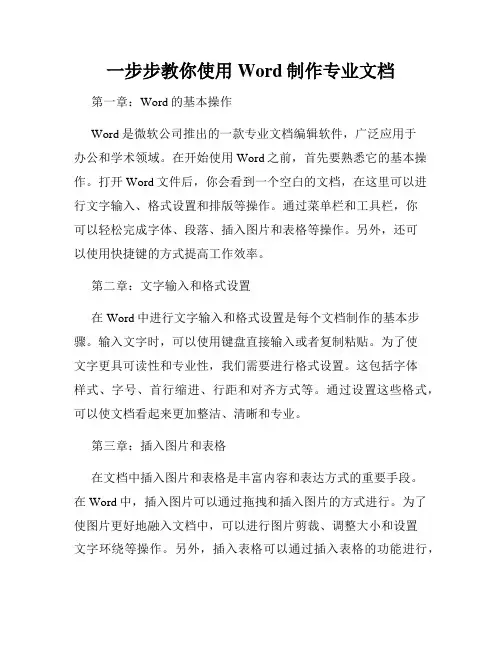 一步步教你使用 Word 制作专业文档

第一章：Word 的基本操作

Word 是微软公司推出的一款专业文档编辑软件，广泛应用于办公和学术领域。在开始使用 Word 之前，首先要熟悉它的基本操作。打开 Word 文件后，你会看到一个空白的文档，在这里可以进行文字输入、格式设置和排版等操作。通过菜单栏和工具栏，你可以轻松完成字体、段落、插入图片和表格等操作。另外，还可以使用快捷键的方式提高工作效率。

第二章：文字输入和格式设置

在 Word 中进行文字输入和格式设置是每个文档制作的基本步骤。输入文字时，可以使用键盘直接输入或者复制粘贴。为了使文字更具可读性和专业性，我们需要进行格式设置。这包括字体样式、字号、首行缩进、行距和对齐方式等。通过设置这些格式，可以使文档看起来更加整洁、清晰和专业。

第三章：插入图片和表格

在文档中插入图片和表格是丰富内容和表达方式的重要手段。在 Word 中，插入图片可以通过拖拽和插入图片的方式进行。为了使图片更好地融入文档中，可以进行图片剪裁、调整大小和设置文字环绕等操作。另外，插入表格可以通过插入表格的功能进行，